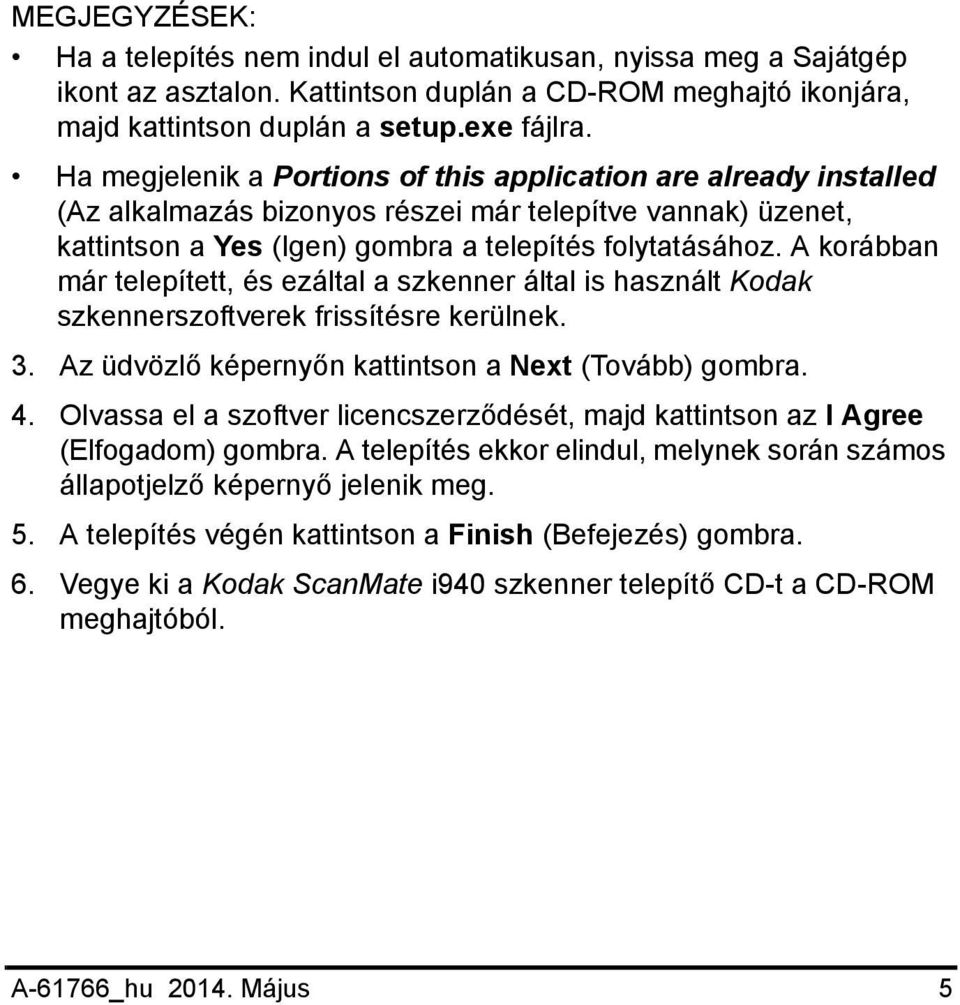 MEGJEGYZÉSEK:

• Ha a telepítés nem indul el automatikusan, nyissa meg a Sajátgép ikont az asztalon. Kattintson duplán a CD-ROM meghajtó ikonjára, majd kattintson duplán a setup.exe fájlra.

• Ha megjelenik a Portions of this application are already installed (Az alkalmazás bizonyos részei már telepítve vannak) üzenet, kattintson a Yes (Igen) gombra a telepítés folytatásához. A korábban már telepített, és ezáltal a szkenner által is használt Kodak szkennerszoftverek frissítésre kerülnek.

3. Az üdvözlő képernyőn kattintson a Next (Tovább) gombra.

4. Olvassa el a szoftver licencszerződését, majd kattintson az I Agree (Elfogadom) gombra. A telepítés ekkor elindul, melynek során számos állapotjelző képernyő jelenik meg.

5. A telepítés végén kattintson a Finish (Befejezés) gombra.

6. Vegye ki a Kodak ScanMate i940 szkenner telepítő CD-t a CD-ROM meghajtóból.

A-61766_hu 2014. Május 5